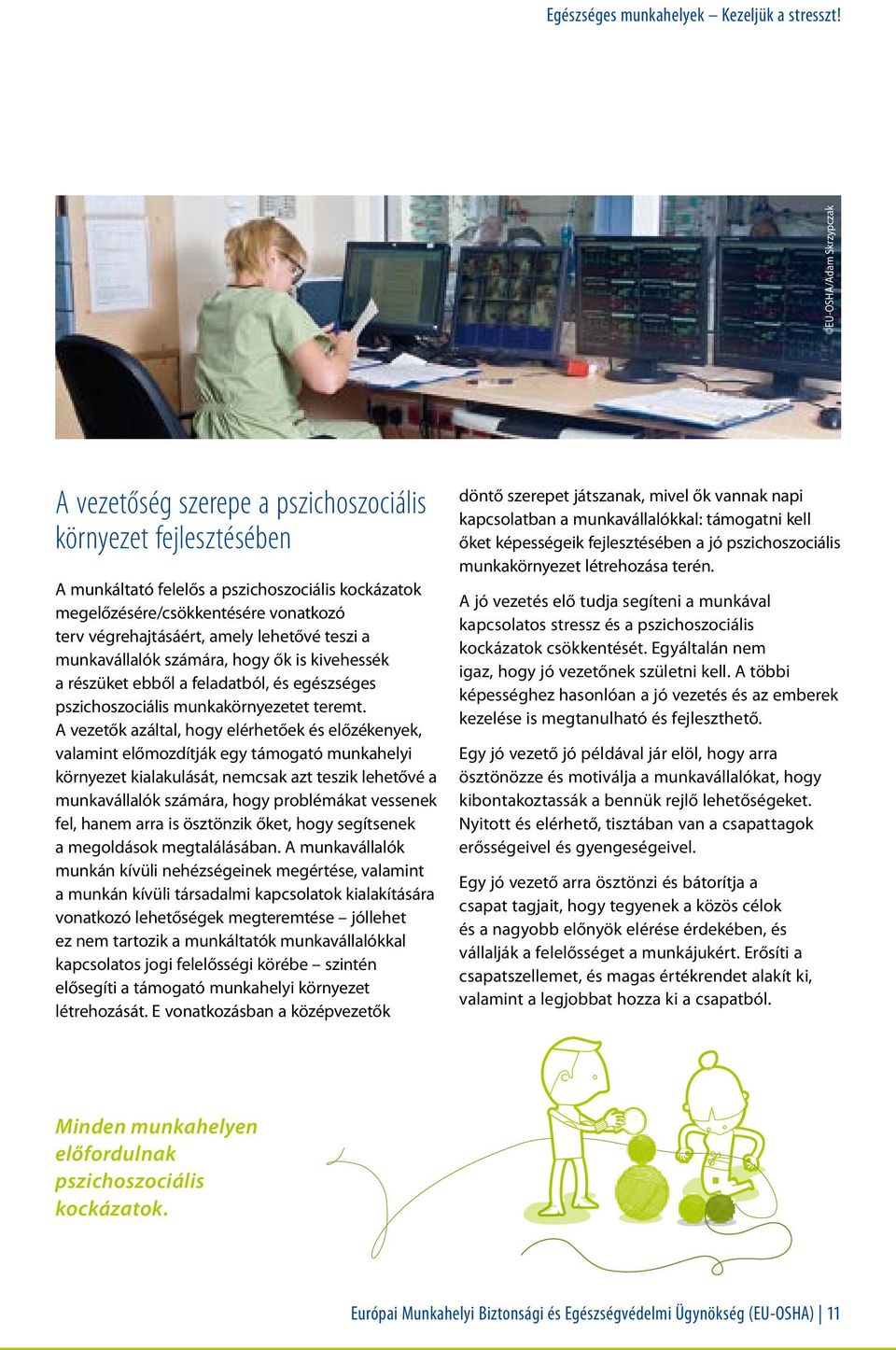 Egészséges munkahelyek – Kezeljük a stresszt!

©EU-OSHA/Adam Skrzypczak

A vezetőség szerepe a pszichoszociális környezet fejlesztésében

A munkáltató felelős a pszichoszociális kockázatok megelőzésére/csökkentésére vonatkozó terv végrehajtásáért, amely lehetővé teszi a munkavállalók számára, hogy ők is kivehessék a részüket ebből a feladatból, és egészséges pszichoszociális munkakörnyezetet teremt. A vezetők azáltal, hogy elérhetőek és előzékenyek, valamint előmozdítják egy támogató munkahelyi környezet kialakulását, nemcsak azt teszik lehetővé a munkavállalók számára, hogy problémákat vessenek fel, hanem arra is ösztönzik őket, hogy segítsenek a megoldások megtalálásában. A munkavállalók munkán kívüli nehézségeinek megértése, valamint a munkán kívüli társadalmi kapcsolatok kialakítására vonatkozó lehetőségek megteremtése – jóllehet ez nem tartozik a munkáltatók munkavállalókkal kapcsolatos jogi felelősségi körébe – szintén elősegíti a támogató munkahelyi környezet létrehozását. E vonatkozásban a középvezetők döntő szerepet játszanak, mivel ők vannak napi kapcsolatban a munkavállalókkal: támogatni kell őket képességeik fejlesztésében a jó pszichoszociális munkakörnyezet létrehozása terén.

A jó vezetés elő tudja segíteni a munkával kapcsolatos stressz és a pszichoszociális kockázatok csökkentését. Egyáltalán nem igaz, hogy jó vezetőnek születni kell. A többi képességhez hasonlóan a jó vezetés és az emberek kezelése is megtanulható és fejleszthető.

Egy jó vezető jó példával jár elöl, hogy arra ösztönözze és motiválja a munkavállalókat, hogy kibontakoztassák a bennük rejlő lehetőségeket. Nyitott és elérhető, tisztában van a csapattagok erősségeivel és gyengeségeivel.

Egy jó vezető arra ösztönzi és bátorítja a csapat tagjait, hogy tegyenek a közös célok és a nagyobb előnyök elérése érdekében, és vállalják a felelősséget a munkájukért. Erősíti a csapatszellemet, és magas értékrendet alakít ki, valamint a legjobbat hozza ki a csapatból.

Minden munkahelyen előfordulnak pszichoszociális kockázatok.

Európai Munkahelyi Biztonsági és Egészségvédelmi Ügynökség (EU-OSHA) | 11